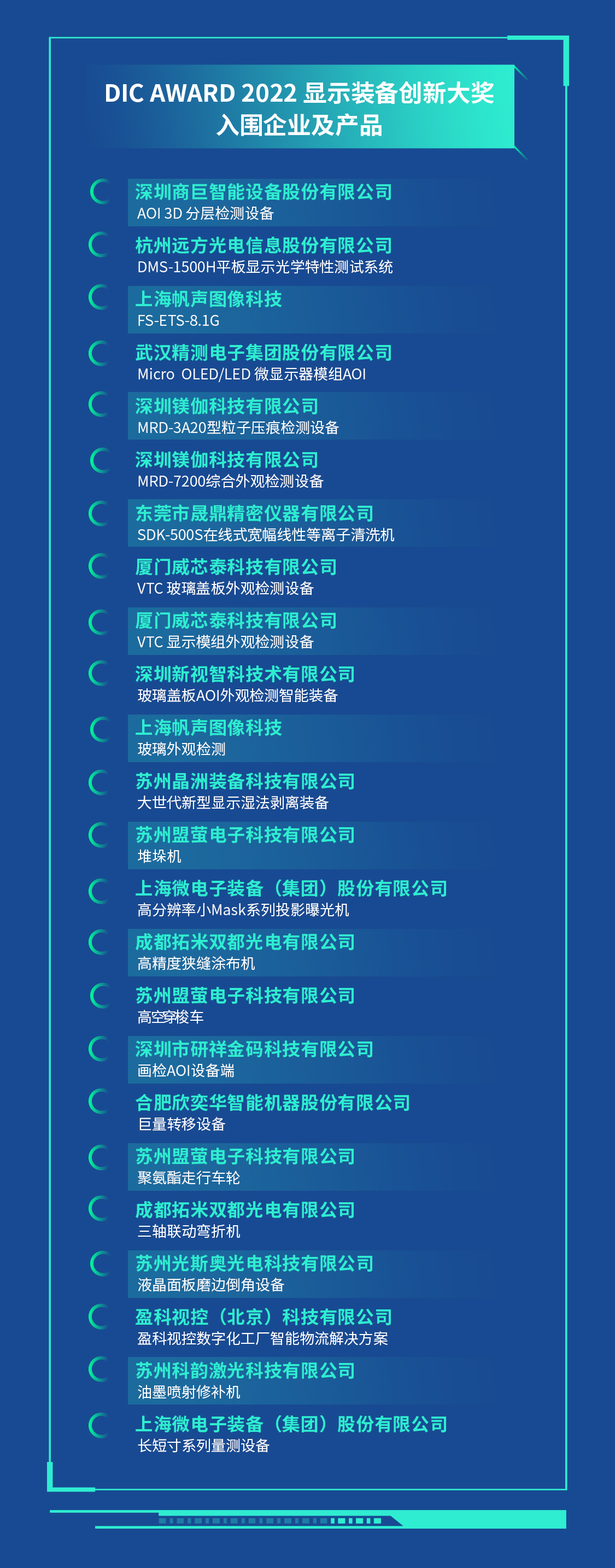 DIC AWARD 2022 显示装备创新大奖
入围企业及产品

深圳商巨智能设备股份有限公司
AOI 3D 分层检测设备

杭州远方光电信息股份有限公司
DMS-1500H平板显示光学特性测试系统

上海帆声图像科技
FS-ETS-8.1G

武汉精测电子集团股份有限公司
Micro OLED/LED 微显示器模组AOI

深圳镁伽科技有限公司
MRD-3A20型粒子压痕检测设备

深圳镁伽科技有限公司
MRD-7200综合外观检测设备

东莞市晟鼎精密仪器有限公司
SDK-500S在线式宽幅线性等离子清洗机

厦门威芯泰科技有限公司
VTC 玻璃盖板外观检测设备

厦门威芯泰科技有限公司
VTC 显示模组外观检测设备

深圳新视智科技术有限公司
玻璃盖板AOI外观检测智能装备

上海帆声图像科技
玻璃外观检测

苏州晶洲装备科技有限公司
大世代新型显示湿法剥离装备

苏州盟萤电子科技有限公司
堆垛机

上海微电子装备（集团）股份有限公司
高分辨率小Mask系列投影曝光机

成都拓米双都光电有限公司
高精度狭缝涂布机

苏州盟萤电子科技有限公司
高空穿梭车

深圳市研祥金码科技有限公司
画检AOI设备端

合肥欣奕华智能机器股份有限公司
巨量转移设备

苏州盟萤电子科技有限公司
聚氨酯走行车轮

成都拓米双都光电有限公司
三轴联动弯折机

苏州光斯奥光电科技有限公司
液晶面板磨边倒角设备

盈科视控（北京）科技有限公司
盈科视控数字化工厂智能物流解决方案

苏州科韵激光科技有限公司
油墨喷射修补机

上海微电子装备（集团）股份有限公司
长短寸系列量测设备